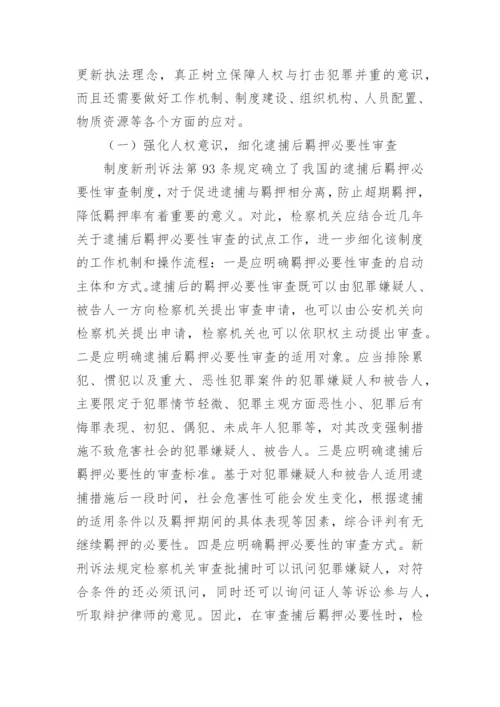 更新执法理念，真正树立保障人权与打击犯罪并重的意识，而且还需要做好工作机制、制度建设、组织机构、人员配置、物质资源等各个方面的应对。

（一）强化人权意识，细化逮捕后羁押必要性审查

制度新刑诉法第93条规定确立了我国的逮捕后羁押必要性审查制度，对于促进逮捕与羁押相分离，防止超期羁押，降低羁押率有着重要的意义。对此，检察机关应结合近几年关于逮捕后羁押必要性审查的试点工作，进一步细化该制度的工作机制和操作流程：一是应明确羁押必要性审查的启动主体和方式。逮捕后的羁押必要性审查既可以由犯罪嫌疑人、被告人一方向检察机关提出审查申请，也可以由公安机关向检察机关提出申请，检察机关也可以依职权主动提出审查。二是应明确逮捕后羁押必要性审查的适用对象。应当排除累犯、惯犯以及重大、恶性犯罪案件的犯罪嫌疑人和被告人，主要限定于犯罪情节轻微、犯罪主观方面恶性小、犯罪后有悔罪表现、初犯、偶犯、未成年人犯罪等，对其改变强制措施不致危害社会的犯罪嫌疑人、被告人。三是应明确逮捕后羁押必要性的审查标准。基于对犯罪嫌疑人和被告人适用逮捕措施后一段时间，社会危害性可能会发生变化，根据逮捕的适用条件以及羁押期间的具体表现等因素，综合评判有无继续羁押的必要性。四是应明确羁押必要性的审查方式。新刑诉法规定检察机关审查批捕时可以讯问犯罪嫌疑人，对符合条件的还必须讯问，同时还可以询问证人等诉讼参与人，听取辩护律师的意见。因此，在审查捕后羁押必要性时，检